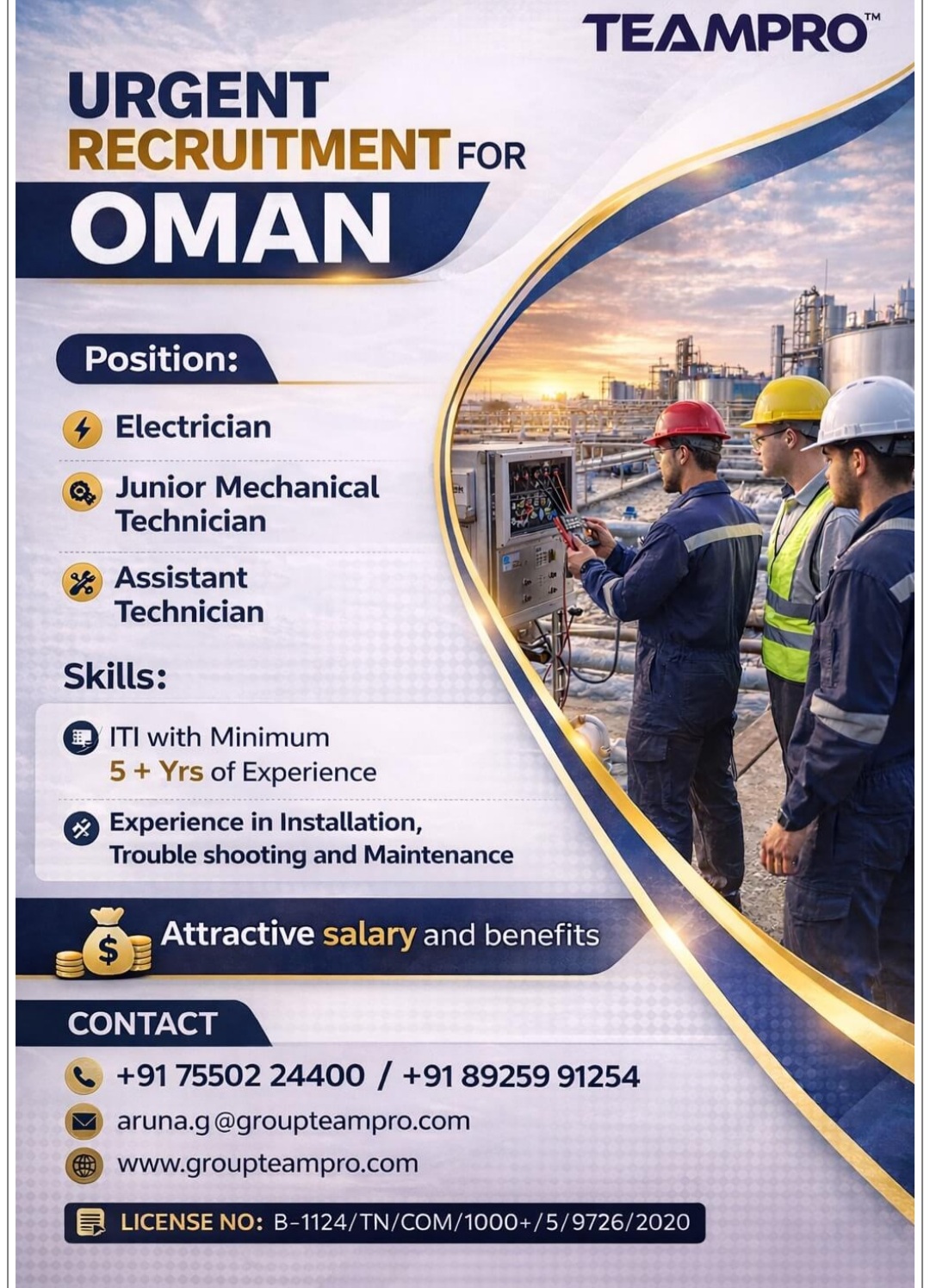 TEAMPRO™

URGENT RECRUITMENT FOR OMAN

Position:

Electrician

Junior Mechanical Technician

Assistant Technician

Skills:

ITI with Minimum 5 + Yrs of Experience

Experience in Installation, Trouble shooting and Maintenance

Attractive salary and benefits

CONTACT

+91 75502 24400 / +91 89259 91254

aruna.g@groupteampro.com

www.groupteampro.com

LICENSE NO: B-1124/TN/COM/1000+/5/9726/2020